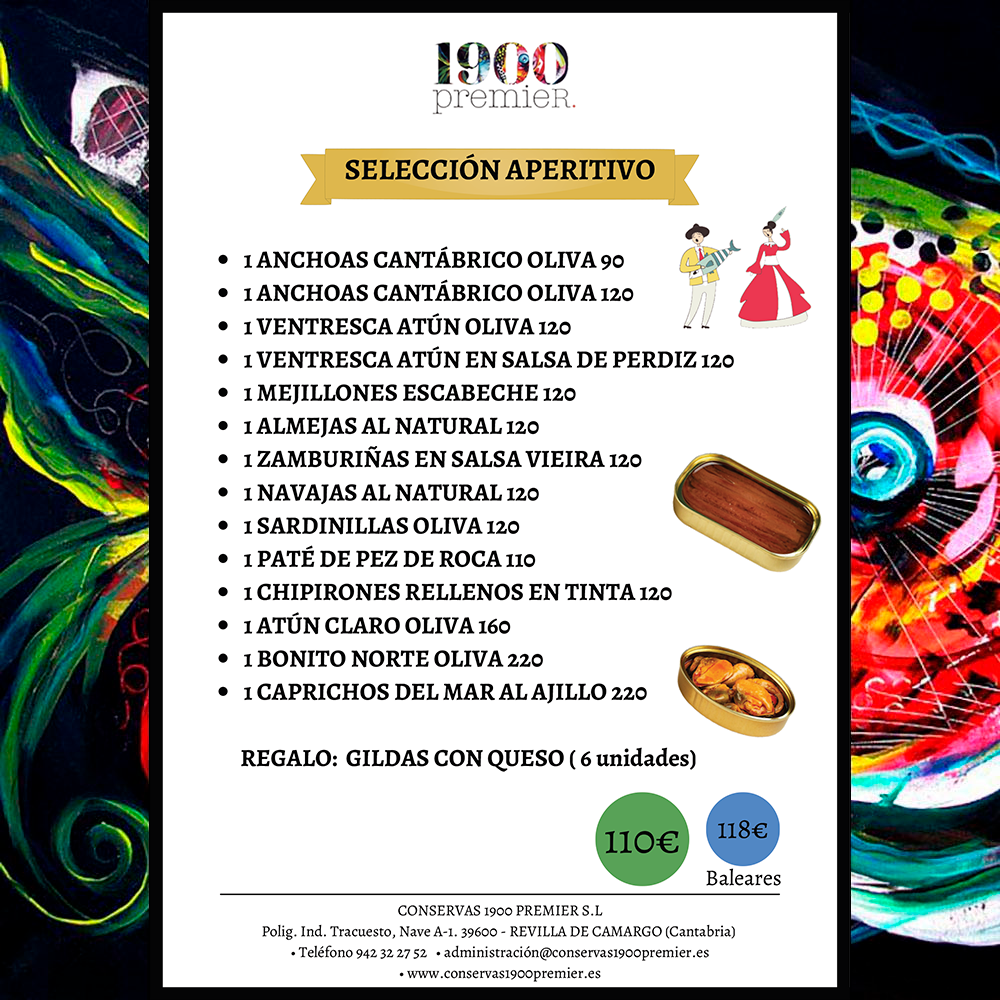 1900
premieR.

SELECCIÓN APERITIVO

• 1 ANCHOAS CANTÁBRICO OLIVA 90
• 1 ANCHOAS CANTÁBRICO OLIVA 120
• 1 VENTRESCA ATÚN OLIVA 120
• 1 VENTRESCA ATÚN EN SALSA DE PERDIZ 120
• 1 MEJILLONES ESCABECHE 120
• 1 ALMEJAS AL NATURAL 120
• 1 ZAMBURIÑAS EN SALSA VIEIRA 120
• 1 NAVAJAS AL NATURAL 120
• 1 SARDINILLAS OLIVA 120
• 1 PATÉ DE PEZ DE ROCA 110
• 1 CHIPIRONES RELLENOS EN TINTA 120
• 1 ATÚN CLARO OLIVA 160
• 1 BONITO NORTE OLIVA 220
• 1 CAPRICHOS DEL MAR AL AJILLO 220

REGALO: GILDAS CON QUESO ( 6 unidades)

110€

118€
Baleares

CONSERVAS 1900 PREMIER S.L
Polig. Ind. Tracuesto, Nave A-1. 39600 - REVILLA DE CAMARGO (Cantabria)
• Teléfono 942 32 27 52 • administración@conservas1900premier.es
• www.conservas1900premier.es